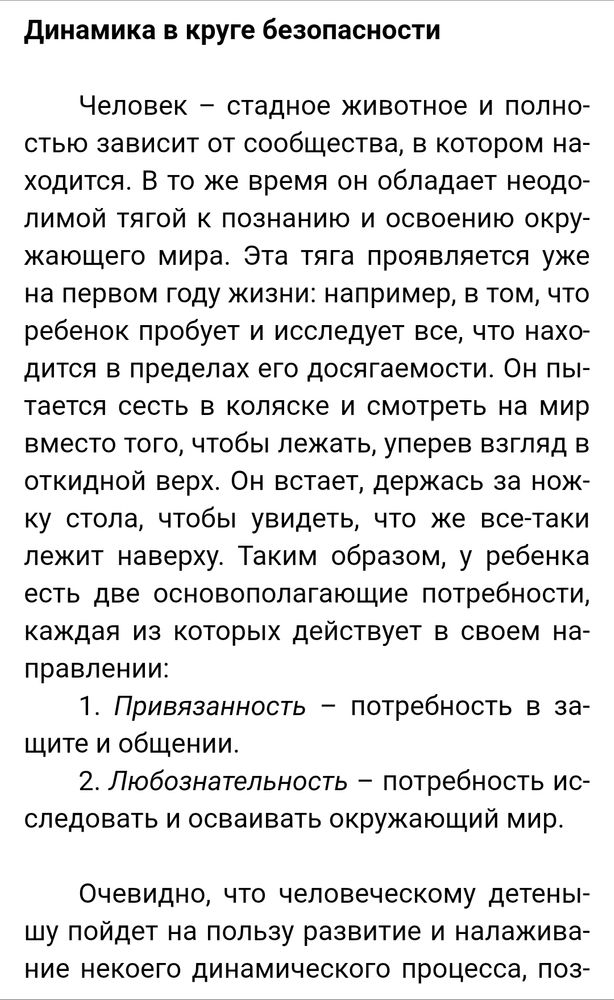 Динамика в круге безопасности

Человек – стадное животное и полностью зависит от сообщества, в котором находится. В то же время он обладает неодолимой тягой к познанию и освоению окружающего мира. Эта тяга проявляется уже на первом году жизни: например, в том, что ребенок пробует и исследует все, что находится в пределах его досягаемости. Он пытается сесть в коляске и смотреть на мир вместо того, чтобы лежать, уперев взгляд в откидной верх. Он встает, держась за ножку стола, чтобы увидеть, что же все-таки лежит наверху. Таким образом, у ребенка есть две основополагающие потребности, каждая из которых действует в своем направлении:

1. Привязанность – потребность в защите и общении.

2. Любознательность – потребность исследовать и осваивать окружающий мир.

Очевидно, что человеческому детенышу пойдет на пользу развитие и налаживание некоего динамического процесса, поз-